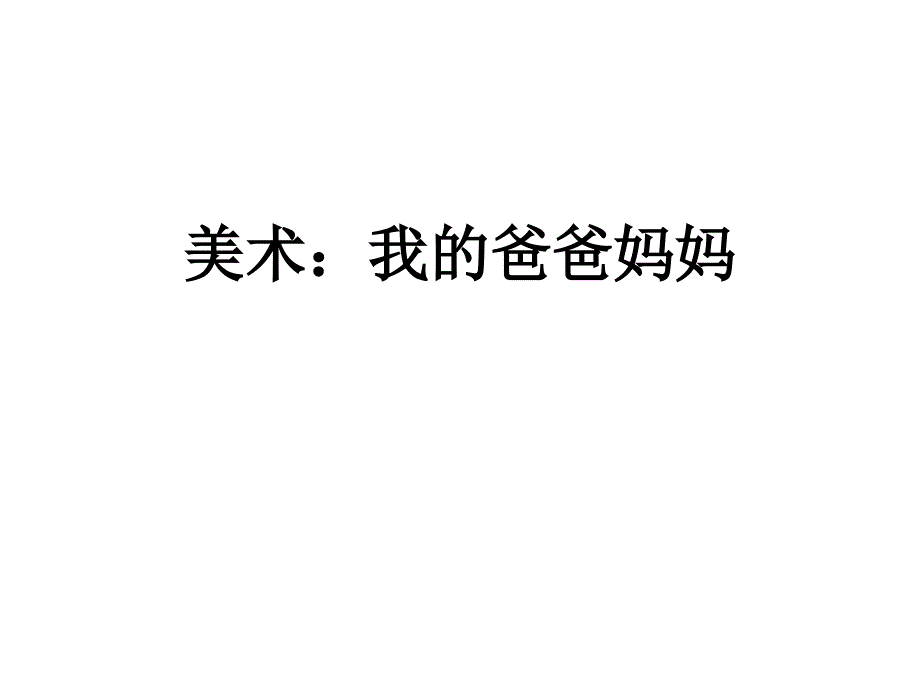 美术：我的爸爸妈妈